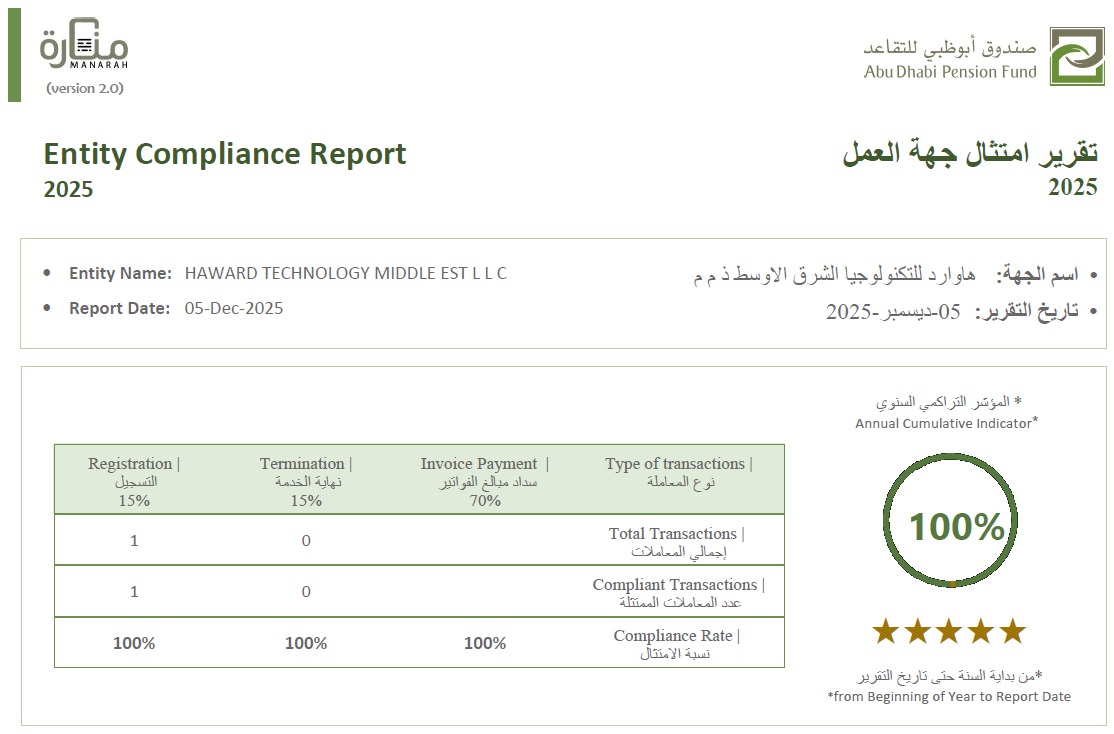 منارة
MANARAH
(version 2.0)

صندوق أبوظبي للتقاعد
Abu Dhabi Pension Fund

Entity Compliance Report
2025

تقرير امتثال جهة العمل
2025

• Entity Name: HAWARD TECHNOLOGY MIDDLE EST L L C
• Report Date: 05-Dec-2025

• اسم الجهة: هاوارد للتكنولوجيا الشرق الاوسط ذ م م
• تاريخ التقرير: 05-ديسمبر-2025

| Registration \| التسجيل 15% | Termination \| نهاية الخدمة 15% | Invoice Payment \| سداد مبالغ الفواتير 70% | Type of transactions \| نوع المعاملة |
|---|---|---|---|
| 1 | 0 | | Total Transactions \| إجمالي المعاملات |
| 1 | 0 | | Compliant Transactions \| عدد المعاملات الممتثلة |
| 100% | 100% | 100% | Compliance Rate \| نسبة الامتثال |

* المؤشر التراكمي السنوي
Annual Cumulative Indicator*

100%

★★★★★

*من بداية السنة حتى تاريخ التقرير
*from Beginning of Year to Report Date